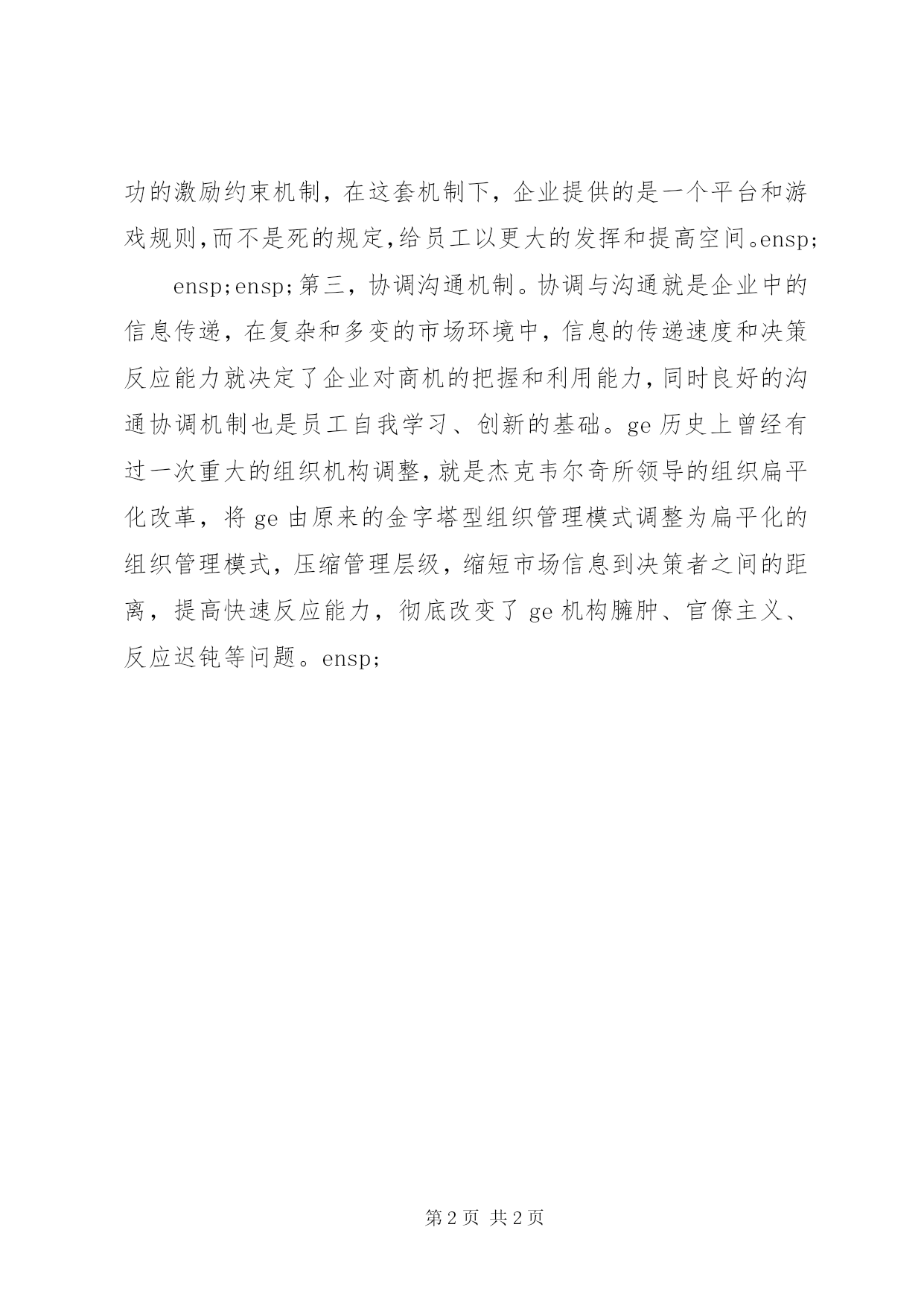 功的激励约束机制，在这套机制下，企业提供的是一个平台和游戏规则,而不是死的规定,给员工以更大的发挥和提高空间。ensp;

ensp;ensp;第三，协调沟通机制。协调与沟通就是企业中的信息传递，在复杂和多变的市场环境中，信息的传递速度和决策反应能力就决定了企业对商机的把握和利用能力,同时良好的沟通协调机制也是员工自我学习、创新的基础。ge 历史上曾经有过一次重大的组织机构调整,就是杰克韦尔奇所领导的组织扁平化改革，将 ge 由原来的金字塔型组织管理模式调整为扁平化的组织管理模式，压缩管理层级，缩短市场信息到决策者之间的距离，提高快速反应能力，彻底改变了 ge 机构臃肿、官僚主义、反应迟钝等问题。ensp;

第 2 页 共 2 页